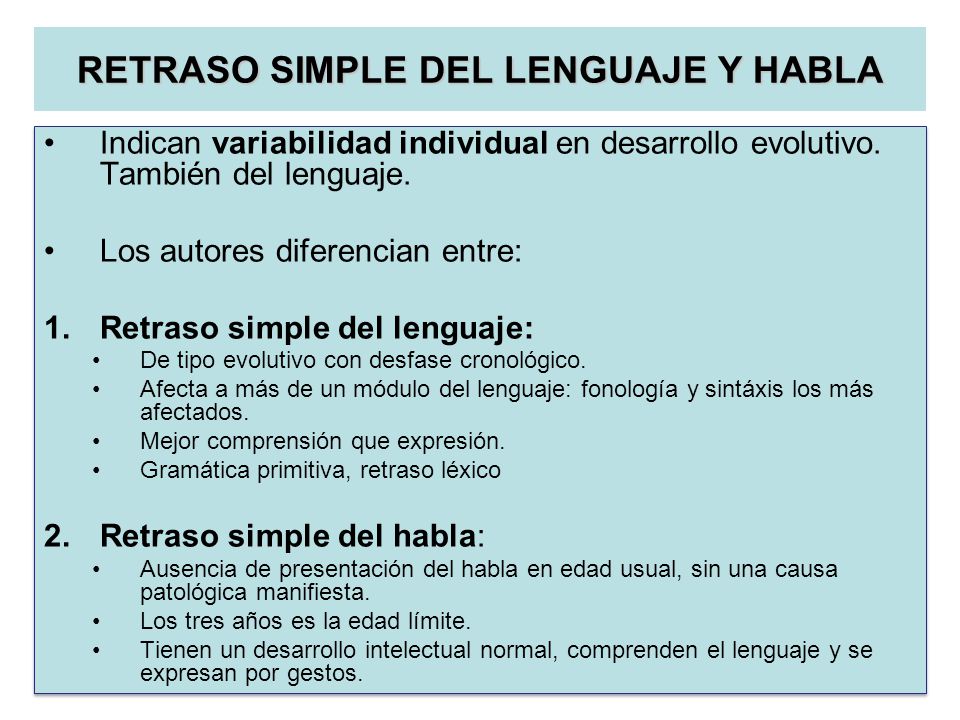 RETRASO SIMPLE DEL LENGUAJE Y HABLA

• Indican variabilidad individual en desarrollo evolutivo. También del lenguaje.

• Los autores diferencian entre:

1. Retraso simple del lenguaje:
• De tipo evolutivo con desfase cronológico.
• Afecta a más de un módulo del lenguaje: fonología y sintáxis los más afectados.
• Mejor comprensión que expresión.
• Gramática primitiva, retraso léxico

2. Retraso simple del habla:
• Ausencia de presentación del habla en edad usual, sin una causa patológica manifiesta.
• Los tres años es la edad límite.
• Tienen un desarrollo intelectual normal, comprenden el lenguaje y se expresan por gestos.